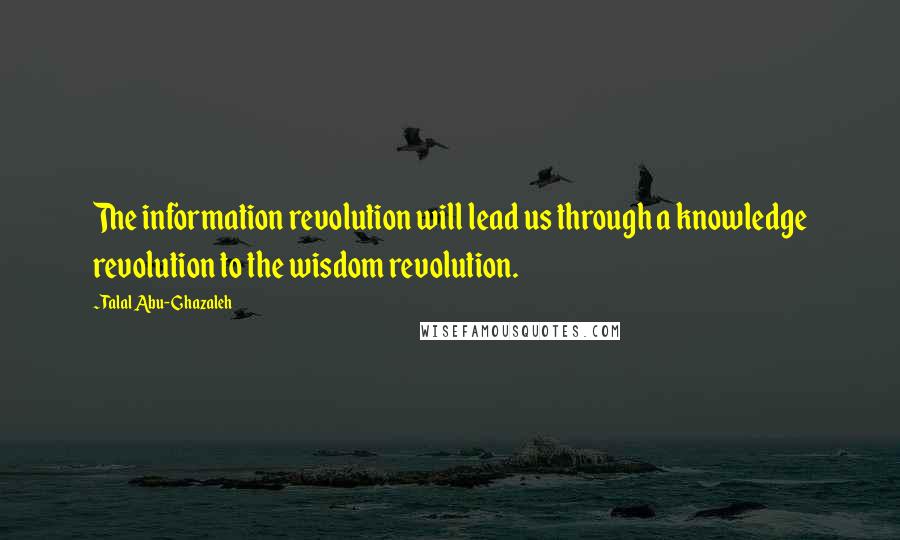 The information revolution will lead us through a knowledge revolution to the wisdom revolution.

-Talal Abu-Ghazaleh

WISEFAMOUSQUOTES.COM